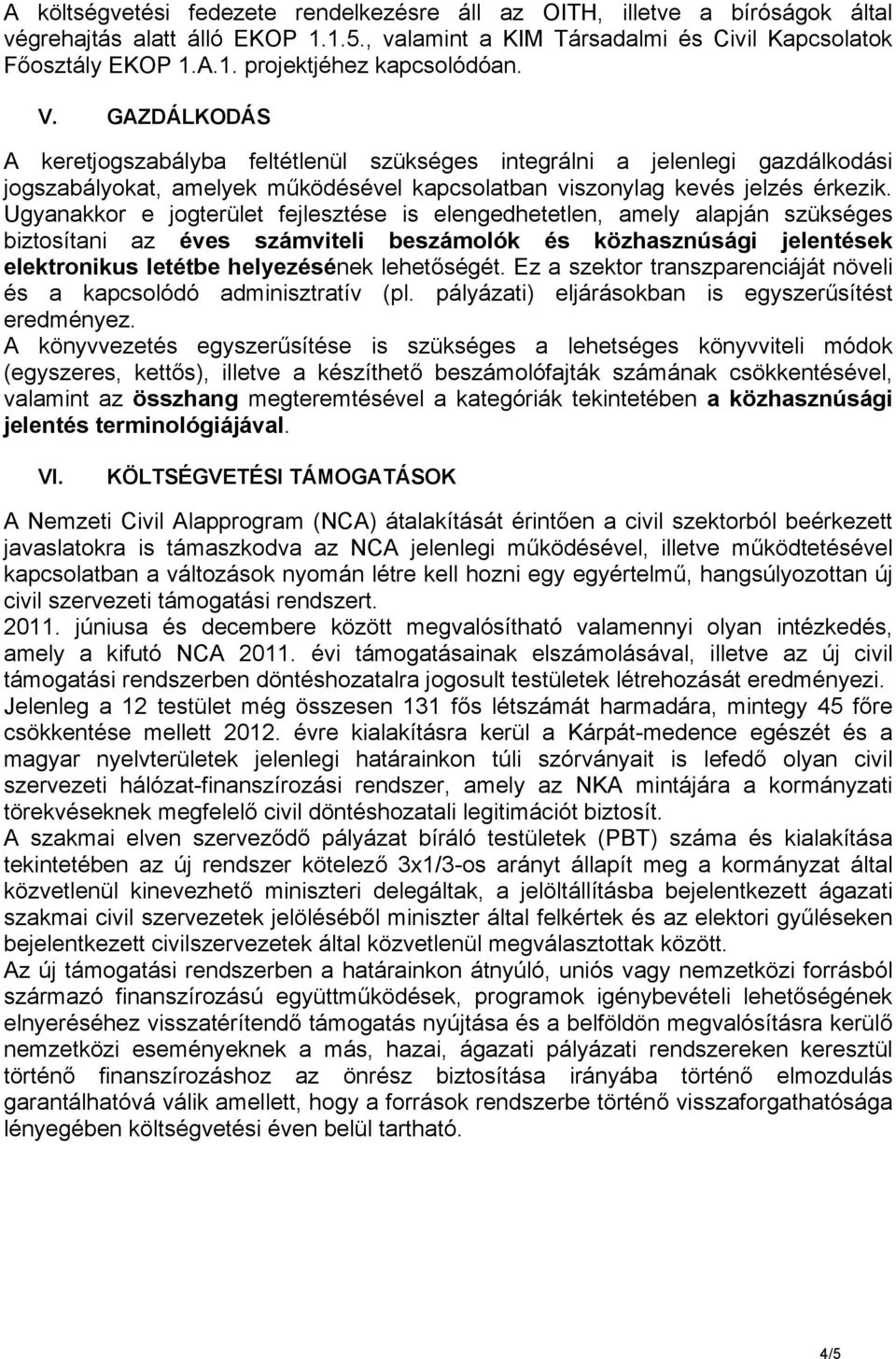 A költségvetési fedezete rendelkezésre áll az OITH, illetve a bíróságok által végrehajtás alatt álló EKOP 1.1.5., valamint a KIM Társadalmi és Civil Kapcsolatok Főosztály EKOP 1.A.1. projektjéhez kapcsolódóan.

V. GAZDÁLKODÁS

A keretjogszabályba feltétlenül szükséges integrálni a jelenlegi gazdálkodási jogszabályokat, amelyek működésével kapcsolatban viszonylag kevés jelzés érkezik. Ugyanakkor e jogterület fejlesztése is elengedhetetlen, amely alapján szükséges biztosítani az éves számviteli beszámolók és közhasznúsági jelentések elektronikus letétbe helyezésének lehetőségét. Ez a szektor transzparenciáját növeli és a kapcsolódó adminisztratív (pl. pályázati) eljárásokban is egyszerűsítést eredményez.
A könyvvezetés egyszerűsítése is szükséges a lehetséges könyvviteli módok (egyszeres, kettős), illetve a készíthető beszámolófajták számának csökkentésével, valamint az összhang megteremtésével a kategóriák tekintetében a közhasznúsági jelentés terminológiájával.

VI. KÖLTSÉGVETÉSI TÁMOGATÁSOK

A Nemzeti Civil Alapprogram (NCA) átalakítását érintően a civil szektorból beérkezett javaslatokra is támaszkodva az NCA jelenlegi működésével, illetve működtetésével kapcsolatban a változások nyomán létre kell hozni egy egyértelmű, hangsúlyozottan új civil szervezeti támogatási rendszert.
2011. júniusa és decembere között megvalósítható valamennyi olyan intézkedés, amely a kifutó NCA 2011. évi támogatásainak elszámolásával, illetve az új civil támogatási rendszerben döntéshozatalra jogosult testületek létrehozását eredményezi.
Jelenleg a 12 testület még összesen 131 fős létszámát harmadára, mintegy 45 főre csökkentése mellett 2012. évre kialakításra kerül a Kárpát-medence egészét és a magyar nyelvterületek jelenlegi határainkon túli szórványait is lefedő olyan civil szervezeti hálózat-finanszírozási rendszer, amely az NKA mintájára a kormányzati törekvéseknek megfelelő civil döntéshozatali legitimációt biztosít.
A szakmai elven szerveződő pályázat bíráló testületek (PBT) száma és kialakítása tekintetében az új rendszer kötelező 3x1/3-os arányt állapít meg a kormányzat által közvetlenül kinevezhető miniszteri delegáltak, a jelöltállításba bejelentkezett ágazati szakmai civil szervezetek jelöléséből miniszter által felkértek és az elektori gyűléseken bejelentkezett civilszervezetek által közvetlenül megválasztottak között.
Az új támogatási rendszerben a határainkon átnyúló, uniós vagy nemzetközi forrásból származó finanszírozású együttműködések, programok igénybevételi lehetőségének elnyeréséhez visszatérítendő támogatás nyújtása és a belföldön megvalósításra kerülő nemzetközi eseményeknek a más, hazai, ágazati pályázati rendszereken keresztül történő finanszírozáshoz az önrész biztosítása irányába történő elmozdulás garantálhatóvá válik amellett, hogy a források rendszerbe történő visszaforgathatósága lényegében költségvetési éven belül tartható.

4/5